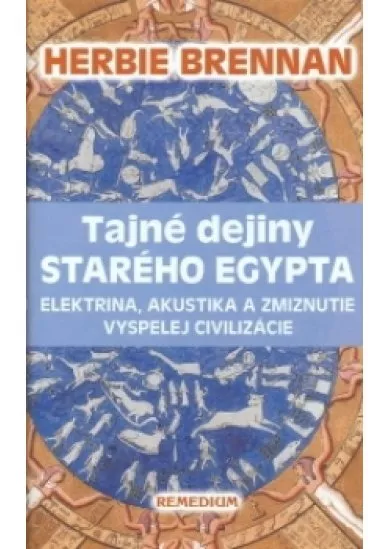 HERBIE BRENNAN

Tajné dejiny
STARÉHO EGYPTA

ELEKTRINA, AKUSTIKA A ZMIZNUTIE VYSPELEJ CIVILIZÁCIE

REMEDIUM